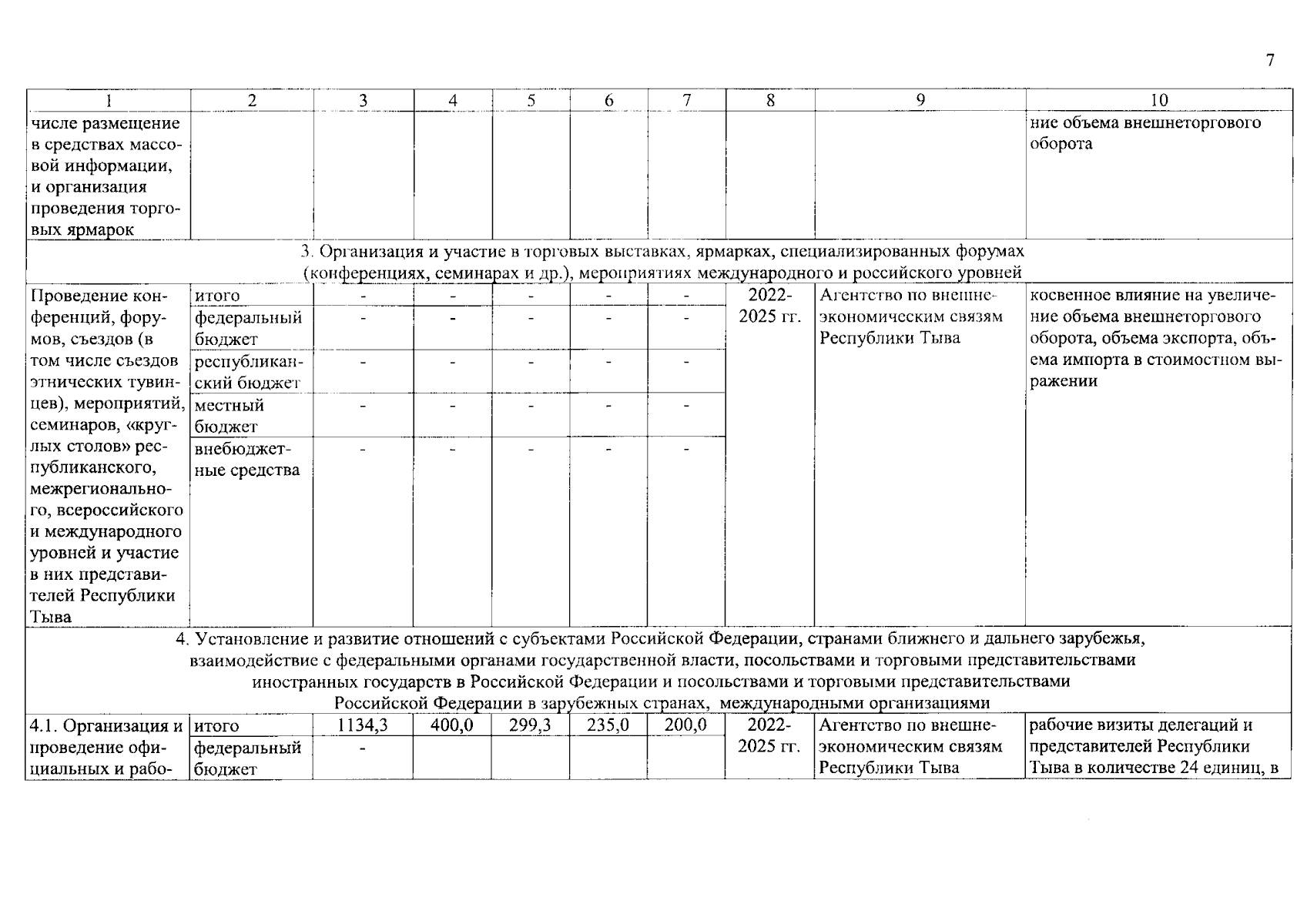 7

| 1 | 2 | 3 | 4 | 5 | 6 | 7 | 8 | 9 | 10 |
|---|---|---|---|---|---|---|---|---|---|
| числе размещение в средствах массовой информации, и организация проведения торговых ярмарок | | | | | | | | | ние объема внешнеторгового оборота |
| 3. Организация и участие в торговых выставках, ярмарках, специализированных форумах (конференциях, семинарах и др.), мероприятиях международного и российского уровней | | | | | | | | | |
| Проведение конференций, форумов, съездов (в том числе съездов этнических тувинцев), мероприятий, семинаров, «круглых столов» республиканского, межрегионального, всероссийского и международного уровней и участие в них представителей Республики Тыва | итого | - | - | - | - | - | 2022-2025 гг. | Агентство по внешнеэкономическим связям Республики Тыва | косвенное влияние на увеличение объема внешнеторгового оборота, объема экспорта, объема импорта в стоимостном выражении |
| | федеральный бюджет | - | - | - | - | - | | | |
| | республиканский бюджет | - | - | - | - | - | | | |
| | местный бюджет | - | - | - | - | - | | | |
| | внебюджетные средства | - | - | - | - | - | | | |
| 4. Установление и развитие отношений с субъектами Российской Федерации, странами ближнего и дальнего зарубежья, взаимодействие с федеральными органами государственной власти, посольствами и торговыми представительствами иностранных государств в Российской Федерации и посольствами и торговыми представительствами Российской Федерации в зарубежных странах, международными организациями | | | | | | | | | |
| 4.1. Организация и проведение официальных и рабо- | итого | 1134,3 | 400,0 | 299,3 | 235,0 | 200,0 | 2022-2025 гг. | Агентство по внешнеэкономическим связям Республики Тыва | рабочие визиты делегаций и представителей Республики Тыва в количестве 24 единиц, в |
| | федеральный бюджет | - | | | | | | | |